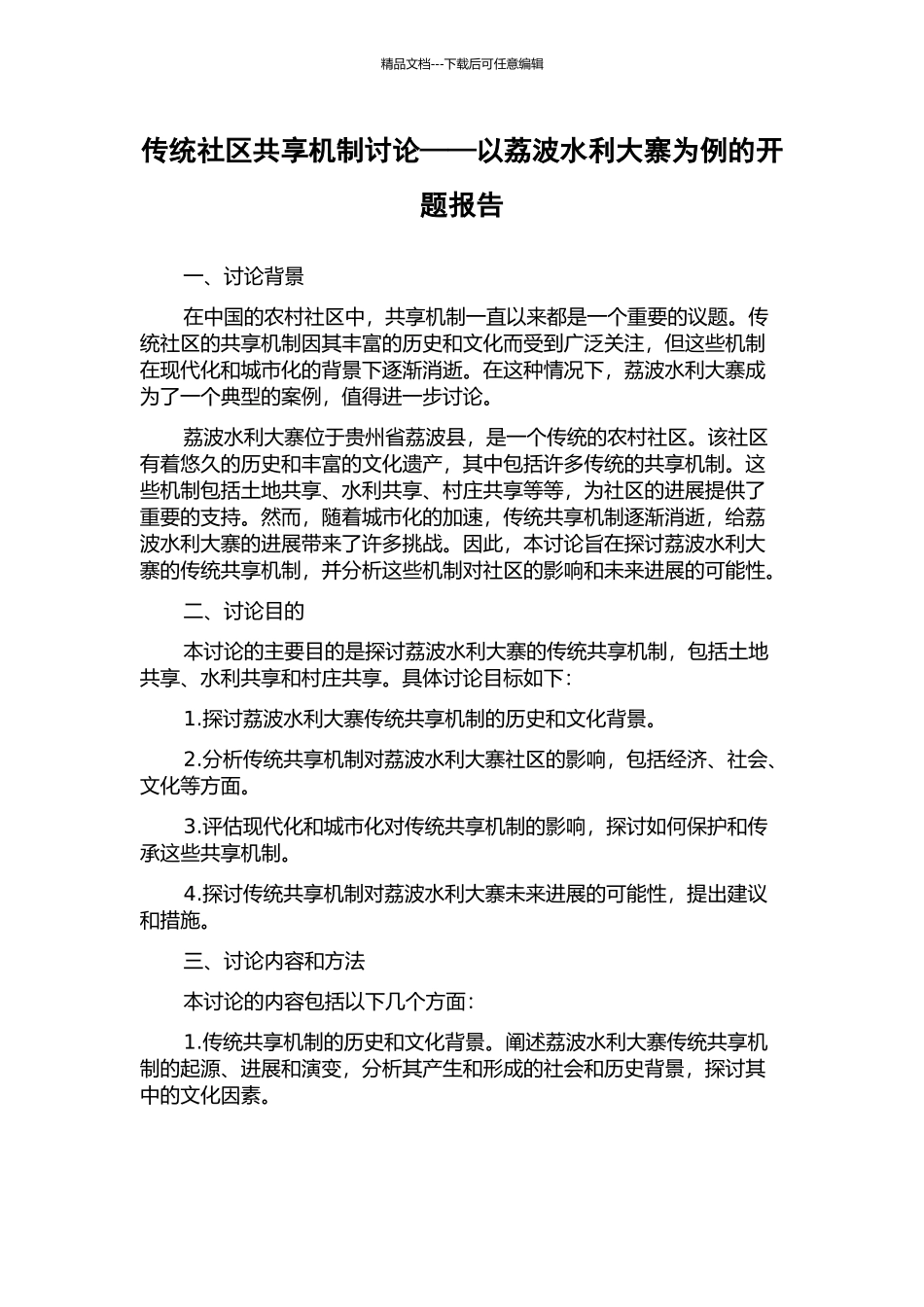 精品文档---下载后可任意编辑

传统社区共享机制讨论——以荔波水利大寨为例的开题报告

一、讨论背景

在中国的农村社区中，共享机制一直以来都是一个重要的议题。传统社区的共享机制因其丰富的历史和文化而受到广泛关注，但这些机制在现代化和城市化的背景下逐渐消逝。在这种情况下，荔波水利大寨成为了一个典型的案例，值得进一步讨论。

荔波水利大寨位于贵州省荔波县，是一个传统的农村社区。该社区有着悠久的历史和丰富的文化遗产，其中包括许多传统的共享机制。这些机制包括土地共享、水利共享、村庄共享等等，为社区的进展提供了重要的支持。然而，随着城市化的加速，传统共享机制逐渐消逝，给荔波水利大寨的进展带来了许多挑战。因此，本讨论旨在探讨荔波水利大寨的传统共享机制，并分析这些机制对社区的影响和未来进展的可能性。

二、讨论目的

本讨论的主要目的是探讨荔波水利大寨的传统共享机制，包括土地共享、水利共享和村庄共享。具体讨论目标如下：

1.探讨荔波水利大寨传统共享机制的历史和文化背景。

2.分析传统共享机制对荔波水利大寨社区的影响，包括经济、社会、文化等方面。

3.评估现代化和城市化对传统共享机制的影响，探讨如何保护和传承这些共享机制。

4.探讨传统共享机制对荔波水利大寨未来进展的可能性，提出建议和措施。

三、讨论内容和方法

本讨论的内容包括以下几个方面：

1.传统共享机制的历史和文化背景。阐述荔波水利大寨传统共享机制的起源、进展和演变，分析其产生和形成的社会和历史背景，探讨其中的文化因素。